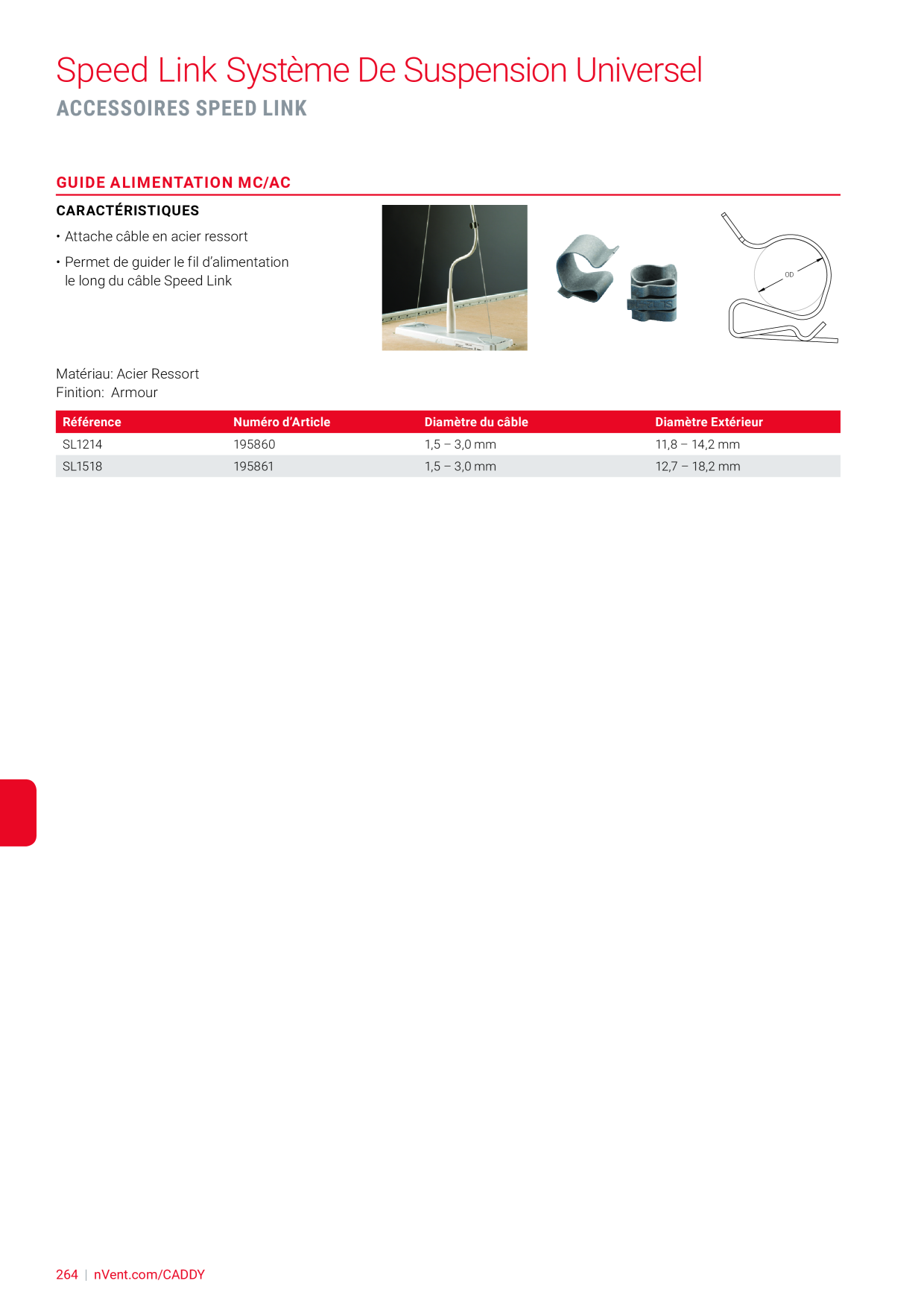 Speed Link Système De Suspension Universel
ACCESSOIRES SPEED LINK

GUIDE ALIMENTATION MC/AC

CARACTÉRISTIQUES

• Attache câble en acier ressort

• Permet de guider le fil d'alimentation le long du câble Speed Link

OD

Matériau: Acier Ressort
Finition: Armour

| Référence | Numéro d'Article | Diamètre du câble | Diamètre Extérieur |
|---|---|---|---|
| SL1214 | 195860 | 1,5 – 3,0 mm | 11,8 – 14,2 mm |
| SL1518 | 195861 | 1,5 – 3,0 mm | 12,7 – 18,2 mm |

264 | nVent.com/CADDY